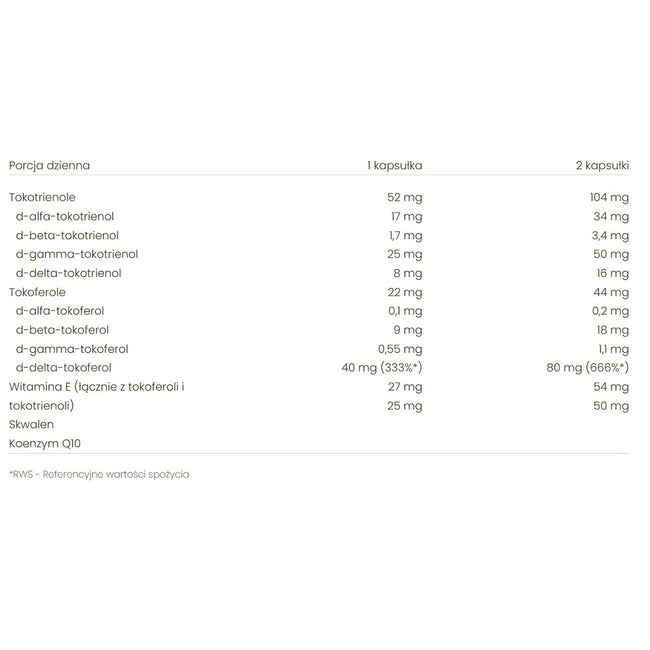 | Porcja dzienna | 1 kapsułka | 2 kapsułki |
|---|---|---|
| Tokotrienole | 52 mg | 104 mg |
| d-alfa-tokotrienol | 17 mg | 34 mg |
| d-beta-tokotrienol | 1,7 mg | 3,4 mg |
| d-gamma-tokotrienol | 25 mg | 50 mg |
| d-delta-tokotrienol | 8 mg | 16 mg |
| Tokoferole | 22 mg | 44 mg |
| d-alfa-tokoferol | 0,1 mg | 0,2 mg |
| d-beta-tokoferol | 9 mg | 18 mg |
| d-gamma-tokoferol | 0,55 mg | 1,1 mg |
| d-delta-tokoferol | 40 mg (333%*) | 80 mg (666%*) |
| Witamina E (łącznie z tokoferoli i | 27 mg | 54 mg |
| tokotrienoli) | 25 mg | 50 mg |
| Skwalen | | |
| Koenzym Q10 | | |

*RWS - Referencyjne wartości spożycia